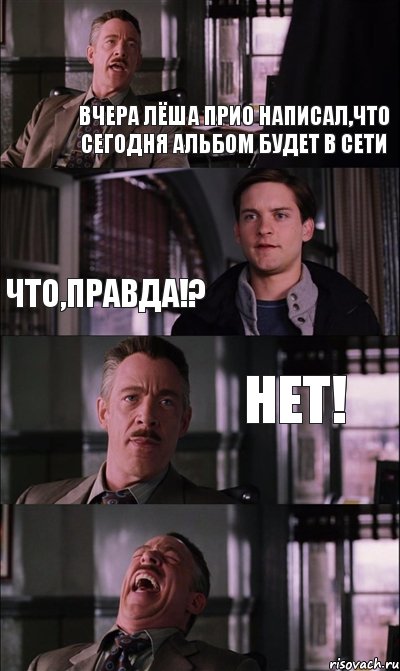 ВЧЕРА ЛЁША ПРИО НАПИСАЛ,ЧТО СЕГОДНЯ АЛЬБОМ БУДЕТ В СЕТИ

ЧТО,ПРАВДА!?

НЕТ!

risovach.ru